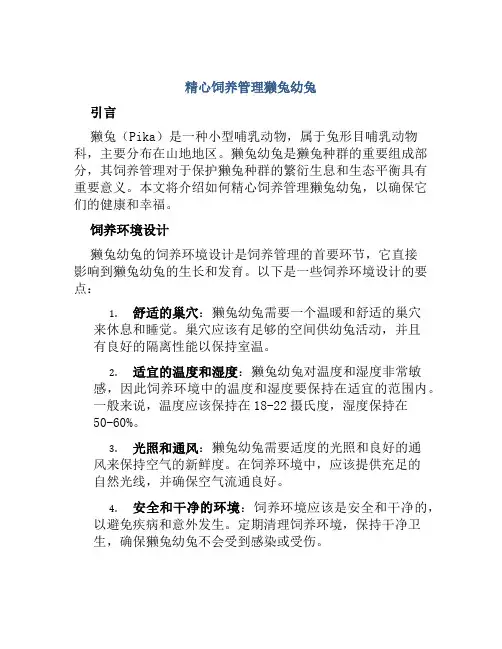 精心饲养管理獭兔幼兔

引言

獭兔（Pika）是一种小型哺乳动物，属于兔形目哺乳动物科，主要分布在山地地区。獭兔幼兔是獭兔种群的重要组成部分，其饲养管理对于保护獭兔种群的繁衍生息和生态平衡具有重要意义。本文将介绍如何精心饲养管理獭兔幼兔，以确保它们的健康和幸福。

饲养环境设计

獭兔幼兔的饲养环境设计是饲养管理的首要环节，它直接影响到獭兔幼兔的生长和发育。以下是一些饲养环境设计的要点：

1. 舒适的巢穴：獭兔幼兔需要一个温暖和舒适的巢穴来休息和睡觉。巢穴应该有足够的空间供幼兔活动，并且有良好的隔离性能以保持室温。

2. 适宜的温度和湿度：獭兔幼兔对温度和湿度非常敏感，因此饲养环境中的温度和湿度要保持在适宜的范围内。一般来说，温度应该保持在 18-22 摄氏度，湿度保持在 50-60%。

3. 光照和通风：獭兔幼兔需要适度的光照和良好的通风来保持空气的新鲜度。在饲养环境中，应该提供充足的自然光线，并确保空气流通良好。

4. 安全和干净的环境：饲养环境应该是安全和干净的，以避免疾病和意外发生。定期清理饲养环境，保持干净卫生，确保獭兔幼兔不会受到感染或受伤。